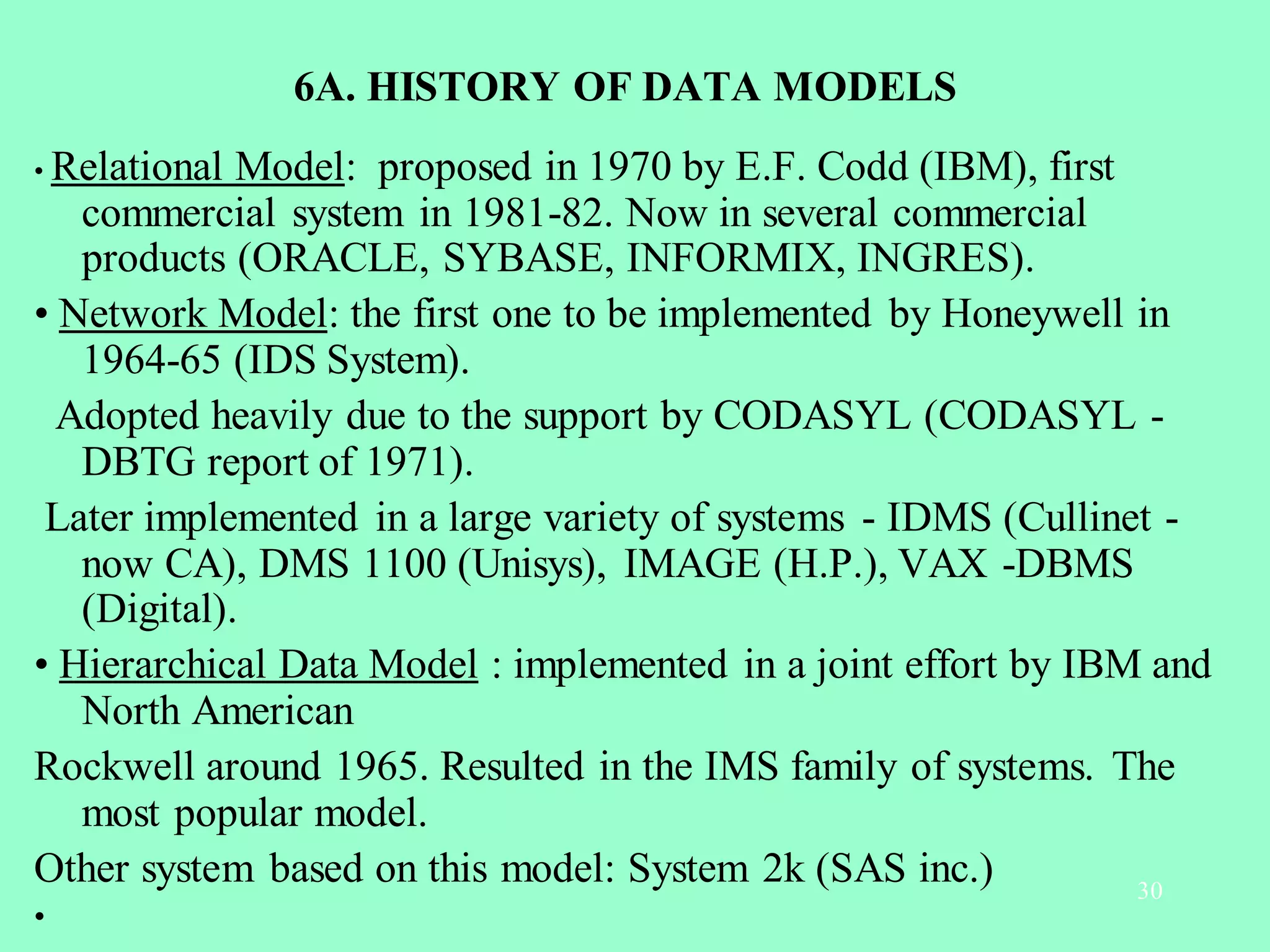 6A. HISTORY OF DATA MODELS

• Relational Model: proposed in 1970 by E.F. Codd (IBM), first commercial system in 1981-82. Now in several commercial products (ORACLE, SYBASE, INFORMIX, INGRES).

• Network Model: the first one to be implemented by Honeywell in 1964-65 (IDS System).

Adopted heavily due to the support by CODASYL (CODASYL - DBTG report of 1971).

Later implemented in a large variety of systems - IDMS (Cullinet - now CA), DMS 1100 (Unisys), IMAGE (H.P.), VAX -DBMS (Digital).

• Hierarchical Data Model : implemented in a joint effort by IBM and North American

Rockwell around 1965. Resulted in the IMS family of systems. The most popular model.

Other system based on this model: System 2k (SAS inc.)

•

30